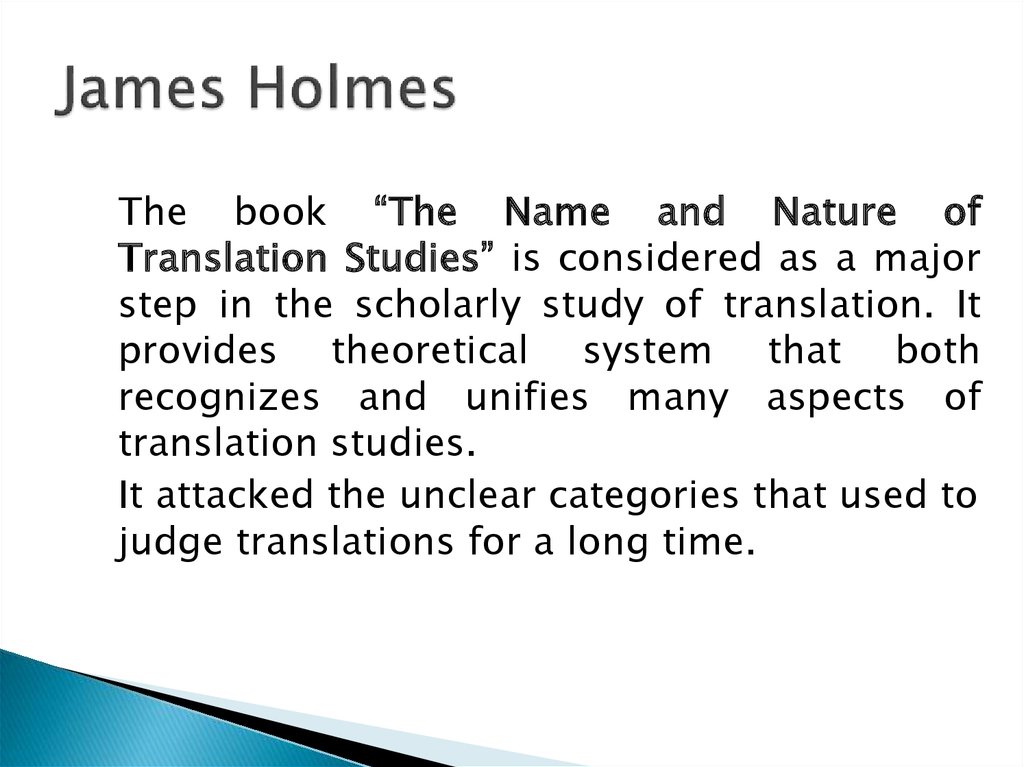 James Holmes

The book “The Name and Nature of Translation Studies” is considered as a major step in the scholarly study of translation. It provides theoretical system that both recognizes and unifies many aspects of translation studies.

It attacked the unclear categories that used to judge translations for a long time.